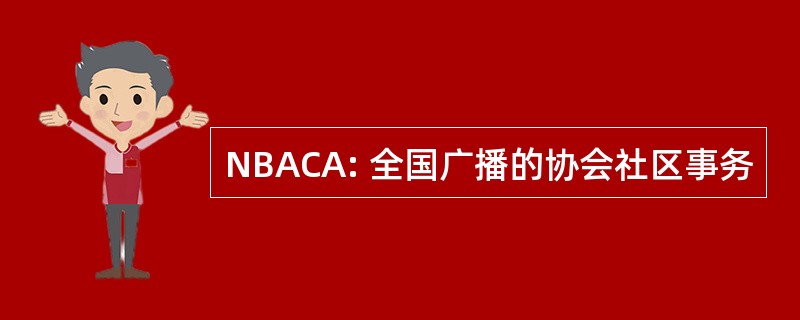 NBACA: 全国广播的协会社区事务